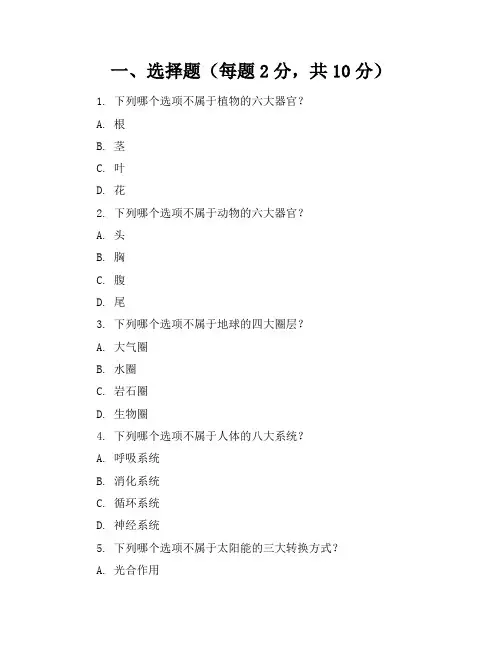 一、选择题（每题 2 分，共 10 分）

1. 下列哪个选项不属于植物的六大器官？

A. 根

B. 茎

C. 叶

D. 花

2. 下列哪个选项不属于动物的六大器官？

A. 头

B. 胸

C. 腹

D. 尾

3. 下列哪个选项不属于地球的四大圈层？

A. 大气圈

B. 水圈

C. 岩石圈

D. 生物圈

4. 下列哪个选项不属于人体的八大系统？

A. 呼吸系统

B. 消化系统

C. 循环系统

D. 神经系统

5. 下列哪个选项不属于太阳能的三大转换方式？

A. 光合作用